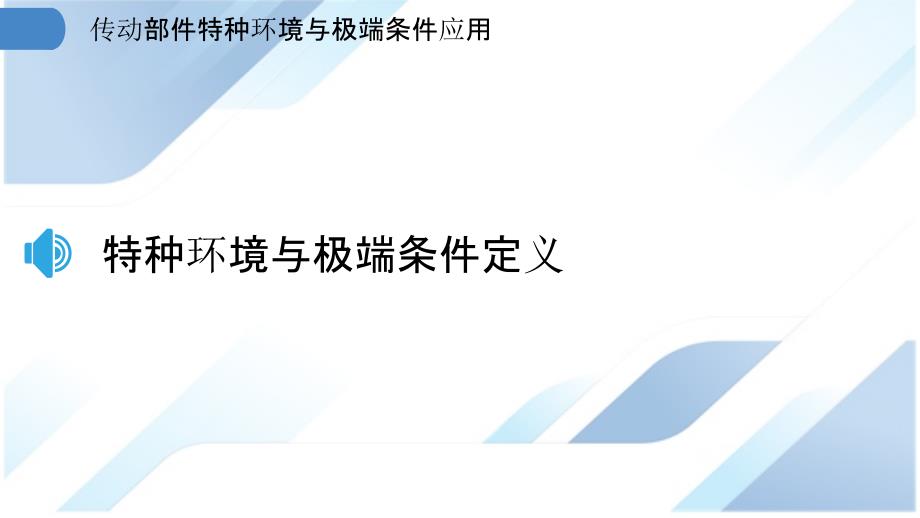 传动部件特种环境与极端条件应用

特种环境与极端条件定义